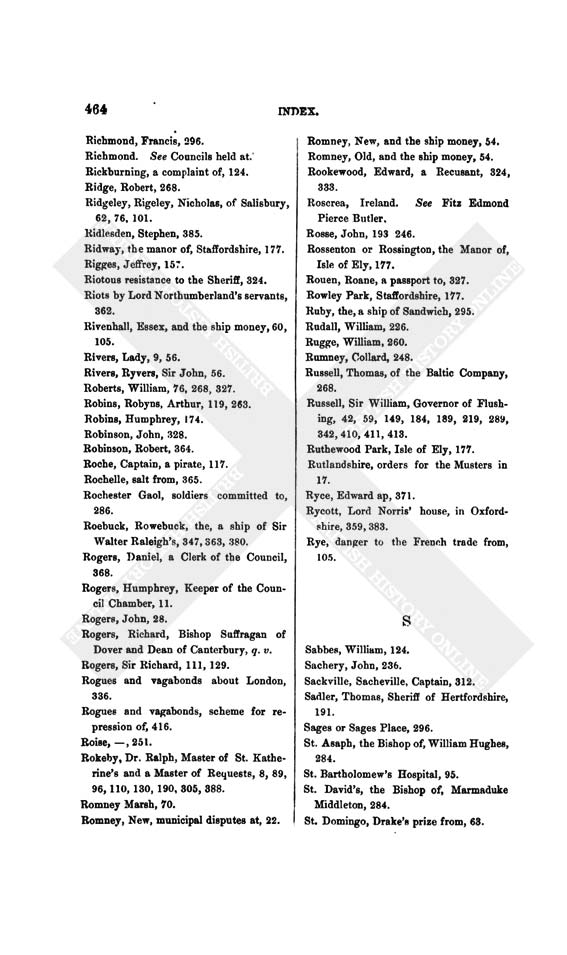 464 INDEX.

Richmond, Francis, 296.
Richmond. See Councils held at.
Rickburning, a complaint of, 124.
Ridge, Robert, 268.
Ridgeley, Rigeley, Nicholas, of Salisbury, 62, 76, 101.
Ridlesden, Stephen, 385.
Ridway, the manor of, Staffordshire, 177.
Rigges, Jeffrey, 157.
Riotous resistance to the Sheriff, 324.
Riots by Lord Northumberland's servants, 362.
Rivenhall, Essex, and the ship money, 60, 105.
Rivers, Lady, 9, 56.
Rivers, Ryvers, Sir John, 56.
Roberts, William, 76, 268, 327.
Robins, Robyns, Arthur, 119, 263.
Robins, Humphrey, 174.
Robinson, John, 328.
Robinson, Robert, 364.
Roche, Captain, a pirate, 117.
Rochelle, salt from, 365.
Rochester Gaol, soldiers committed to, 286.
Roebuck, Rowebuck, the, a ship of Sir Walter Raleigh's, 347, 363, 380.
Rogers, Daniel, a Clerk of the Council, 368.
Rogers, Humphrey, Keeper of the Council Chamber, 11.
Rogers, John, 28.
Rogers, Richard, Bishop Suffragan of Dover and Dean of Canterbury, q. v.
Rogers, Sir Richard, 111, 129.
Rogues and vagabonds about London, 336.
Rogues and vagabonds, scheme for repression of, 416.
Roise, —, 251.
Rokeby, Dr. Ralph, Master of St. Katherine's and a Master of Requests, 8, 89, 96, 110, 130, 190, 305, 388.
Romney Marsh, 70.
Romney, New, municipal disputes at, 22.
Romney, New, and the ship money, 54.
Romney, Old, and the ship money, 54.
Rookewood, Edward, a Recusant, 324, 333.
Roscrea, Ireland. See Fitz Edmond Pierce Butler.
Rosse, John, 193 246.
Rossenton or Rossington, the Manor of, Isle of Ely, 177.
Rouen, Roane, a passport to, 327.
Rowley Park, Staffordshire, 177.
Ruby, the, a ship of Sandwich, 295.
Rudall, William, 226.
Rugge, William, 260.
Rumney, Collard, 248.
Russell, Thomas, of the Baltic Company, 268.
Russell, Sir William, Governor of Flushing, 42, 59, 149, 184, 189, 219, 289, 342, 410, 411, 413.
Ruthewood Park, Isle of Ely, 177.
Rutlandshire, orders for the Musters in 17.
Ryce, Edward ap, 371.
Rycott, Lord Norris' house, in Oxfordshire, 359, 383.
Rye, danger to the French trade from, 105.

S

Sabbes, William, 124.
Sachery, John, 236.
Sackville, Sacheville, Captain, 312.
Sadler, Thomas, Sheriff of Hertfordshire, 191.
Sages or Sages Place, 296.
St. Asaph, the Bishop of, William Hughes, 284.
St. Bartholomew's Hospital, 95.
St. David's, the Bishop of, Marmaduke Middleton, 284.
St. Domingo, Drake's prize from, 63.